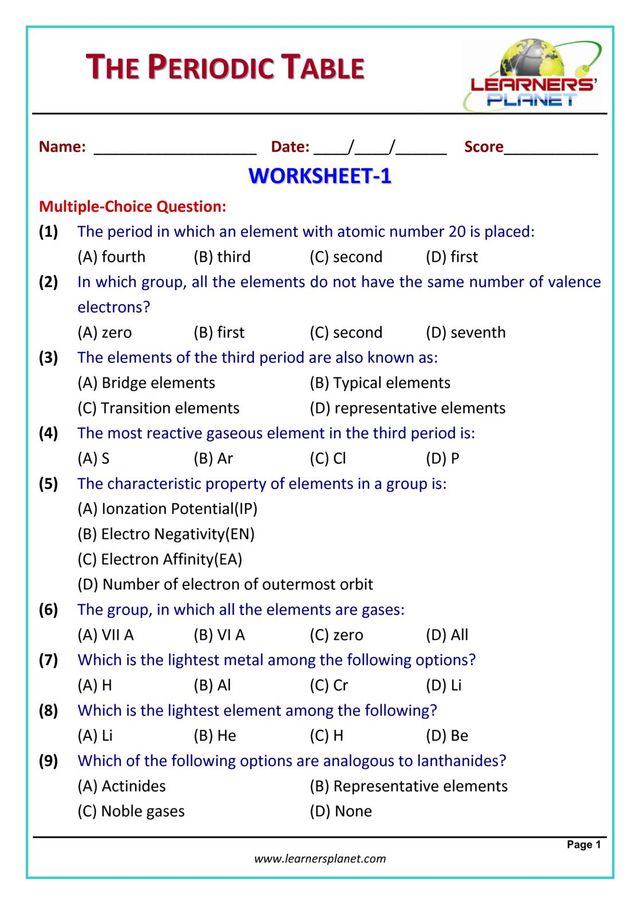 THE PERIODIC TABLE

LEARNERS' PLANET

Name: ____ Date: ____/____/____ Score____

WORKSHEET-1

Multiple-Choice Question:

(1) The period in which an element with atomic number 20 is placed:
(A) fourth (B) third (C) second (D) first

(2) In which group, all the elements do not have the same number of valence electrons?
(A) zero (B) first (C) second (D) seventh

(3) The elements of the third period are also known as:
(A) Bridge elements (B) Typical elements
(C) Transition elements (D) representative elements

(4) The most reactive gaseous element in the third period is:
(A) S (B) Ar (C) Cl (D) P

(5) The characteristic property of elements in a group is:
(A) Ionzation Potential(IP)
(B) Electro Negativity(EN)
(C) Electron Affinity(EA)
(D) Number of electron of outermost orbit

(6) The group, in which all the elements are gases:
(A) VII A (B) VI A (C) zero (D) All

(7) Which is the lightest metal among the following options?
(A) H (B) Al (C) Cr (D) Li

(8) Which is the lightest element among the following?
(A) Li (B) He (C) H (D) Be

(9) Which of the following options are analogous to lanthanides?
(A) Actinides (B) Representative elements
(C) Noble gases (D) None

Page 1

www.learnersplanet.com